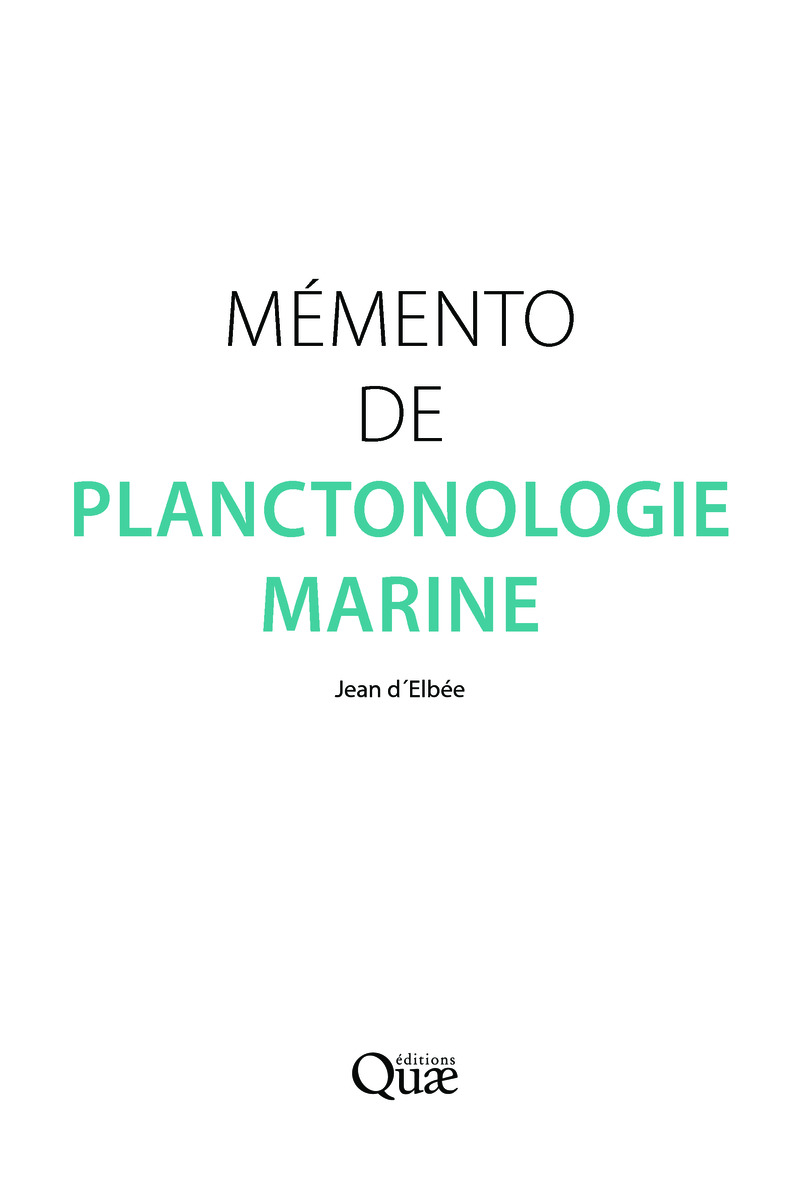 MÉMENTO
DE
PLANCTONOLOGIE
MARINE

Jean d'Elbée

éditions
Quæ